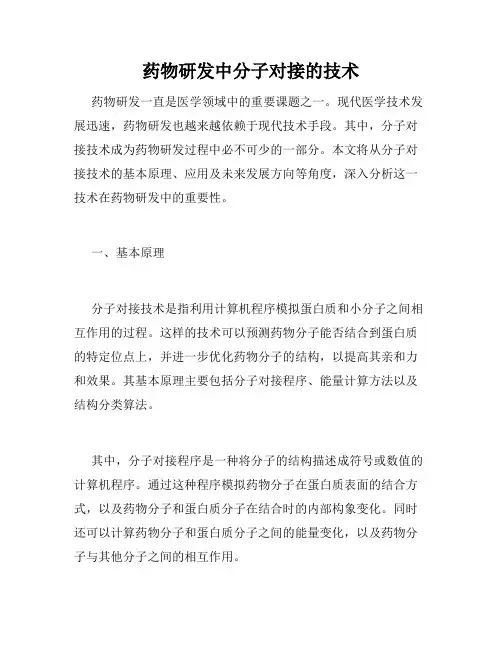 药物研发中分子对接的技术

药物研发一直是医学领域中的重要课题之一。现代医学技术发展迅速，药物研发也越来越依赖于现代技术手段。其中，分子对接技术成为药物研发过程中必不可少的一部分。本文将从分子对接技术的基本原理、应用及未来发展方向等角度，深入分析这一技术在药物研发中的重要性。

一、基本原理

分子对接技术是指利用计算机程序模拟蛋白质和小分子之间相互作用的过程。这样的技术可以预测药物分子能否结合到蛋白质的特定位点上，并进一步优化药物分子的结构，以提高其亲和力和效果。其基本原理主要包括分子对接程序、能量计算方法以及结构分类算法。

其中，分子对接程序是一种将分子的结构描述成符号或数值的计算机程序。通过这种程序模拟药物分子在蛋白质表面的结合方式，以及药物分子和蛋白质分子在结合时的内部构象变化。同时还可以计算药物分子和蛋白质分子之间的能量变化，以及药物分子与其他分子之间的相互作用。